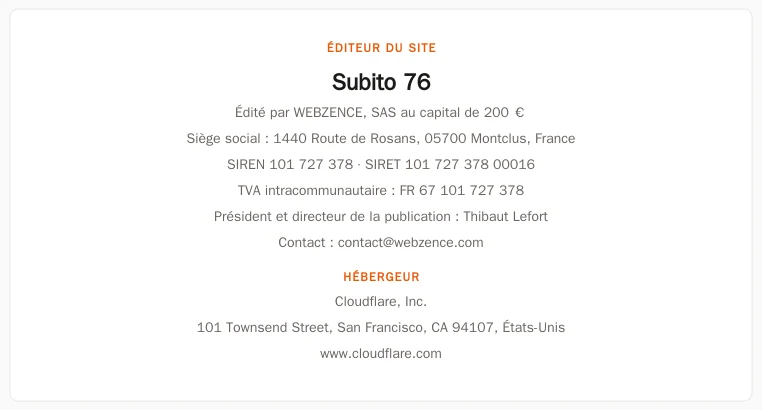 ÉDITEUR DU SITE

Subito 76

Édité par WEBZENCE, SAS au capital de 200 €

Siège social : 1440 Route de Rosans, 05700 Montclus, France

SIREN 101 727 378 · SIRET 101 727 378 00016

TVA intracommunautaire : FR 67 101 727 378

Président et directeur de la publication : Thibaut Lefort

Contact : contact@webzence.com

HÉBERGEUR

Cloudflare, Inc.

101 Townsend Street, San Francisco, CA 94107, États-Unis

www.cloudflare.com